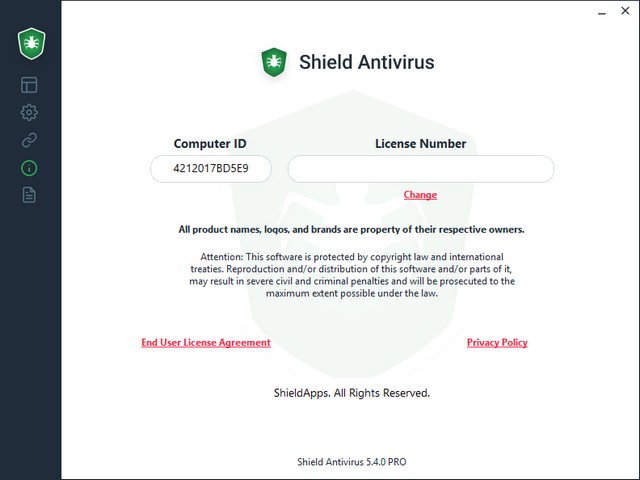 Shield Antivirus

Computer ID

4212017BD5E9

License Number

Change

All product names, logos, and brands are property of their respective owners.

Attention: This software is protected by copyright law and international treaties. Reproduction and/or distribution of this software and/or parts of it, may result in severe civil and criminal penalties and will be prosecuted to the maximum extent possible under the law.

End User License Agreement

Privacy Policy

ShieldApps. All Rights Reserved.

Shield Antivirus 5.4.0 PRO